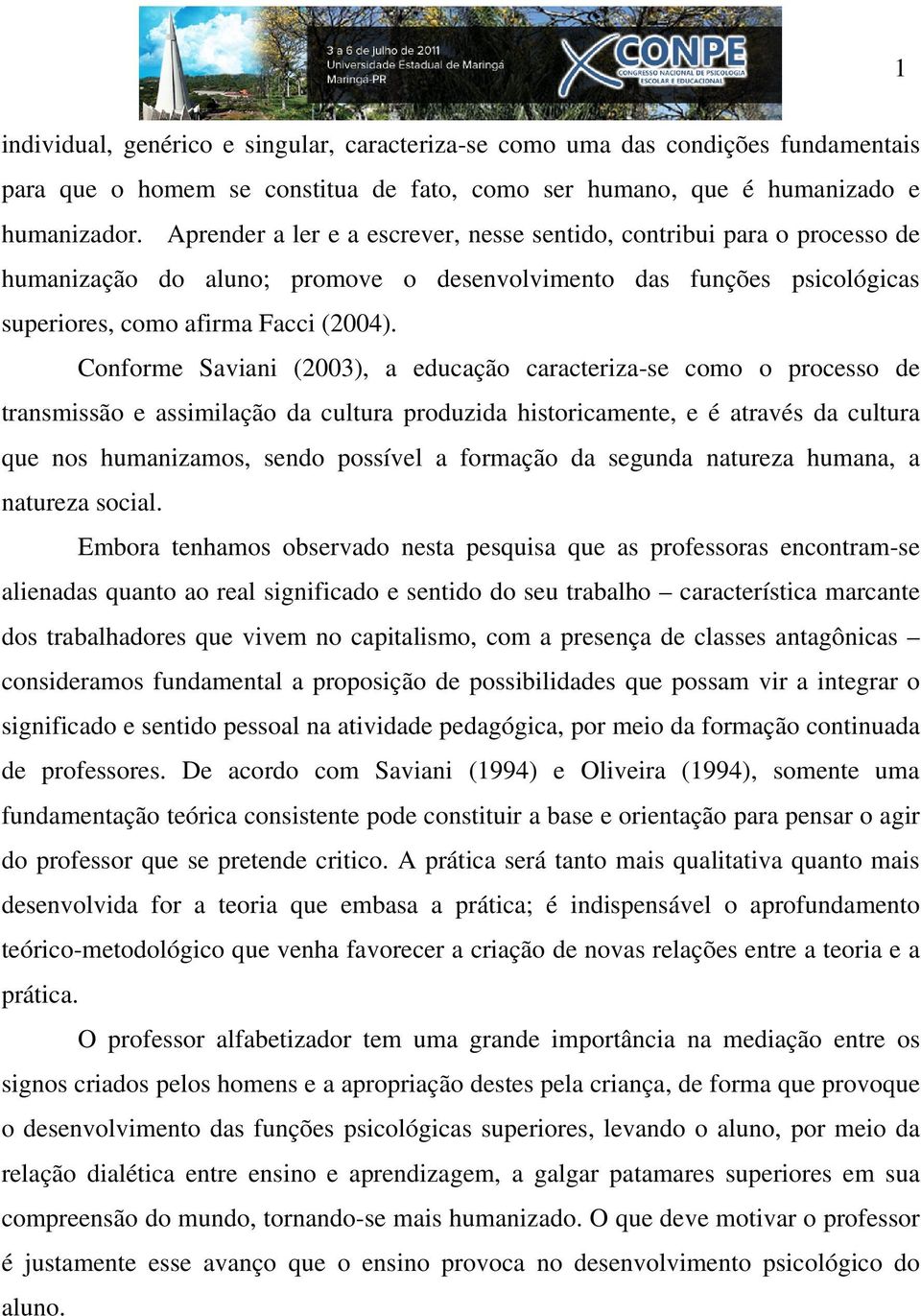 3 a 6 de julho de 2011
Universidade Estadual de Maringá
Maringá-PR

X CONPE
CONGRESSO NACIONAL DE PSICOLOGIA ESCOLAR E EDUCACIONAL

1

individual, genérico e singular, caracteriza-se como uma das condições fundamentais para que o homem se constitua de fato, como ser humano, que é humanizado e humanizador. Aprender a ler e a escrever, nesse sentido, contribui para o processo de humanização do aluno; promove o desenvolvimento das funções psicológicas superiores, como afirma Facci (2004).

Conforme Saviani (2003), a educação caracteriza-se como o processo de transmissão e assimilação da cultura produzida historicamente, e é através da cultura que nos humanizamos, sendo possível a formação da segunda natureza humana, a natureza social.

Embora tenhamos observado nesta pesquisa que as professoras encontram-se alienadas quanto ao real significado e sentido do seu trabalho – característica marcante dos trabalhadores que vivem no capitalismo, com a presença de classes antagônicas – consideramos fundamental a proposição de possibilidades que possam vir a integrar o significado e sentido pessoal na atividade pedagógica, por meio da formação continuada de professores. De acordo com Saviani (1994) e Oliveira (1994), somente uma fundamentação teórica consistente pode constituir a base e orientação para pensar o agir do professor que se pretende critico. A prática será tanto mais qualitativa quanto mais desenvolvida for a teoria que embasa a prática; é indispensável o aprofundamento teórico-metodológico que venha favorecer a criação de novas relações entre a teoria e a prática.

O professor alfabetizador tem uma grande importância na mediação entre os signos criados pelos homens e a apropriação destes pela criança, de forma que provoque o desenvolvimento das funções psicológicas superiores, levando o aluno, por meio da relação dialética entre ensino e aprendizagem, a galgar patamares superiores em sua compreensão do mundo, tornando-se mais humanizado. O que deve motivar o professor é justamente esse avanço que o ensino provoca no desenvolvimento psicológico do aluno.